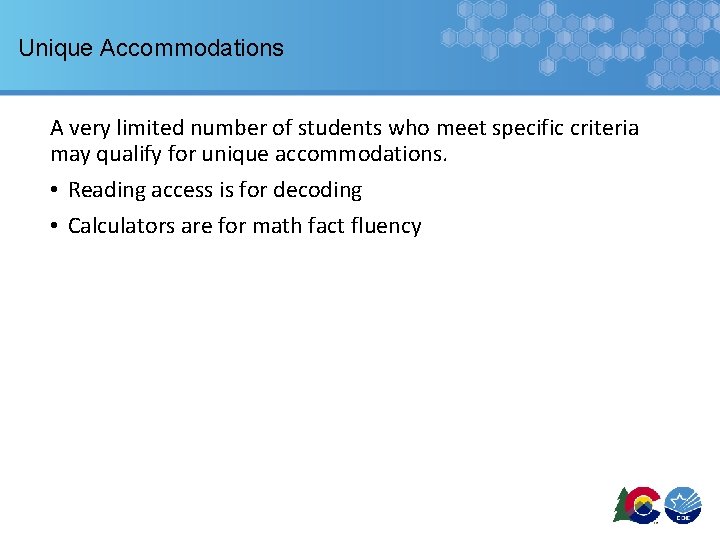 Unique Accommodations

A very limited number of students who meet specific criteria may qualify for unique accommodations.

• Reading access is for decoding
• Calculators are for math fact fluency